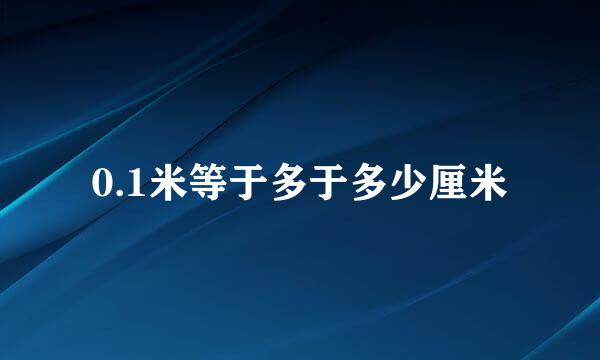 0.1米等于多于多少厘米